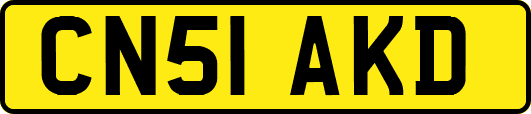 CN51 AKD